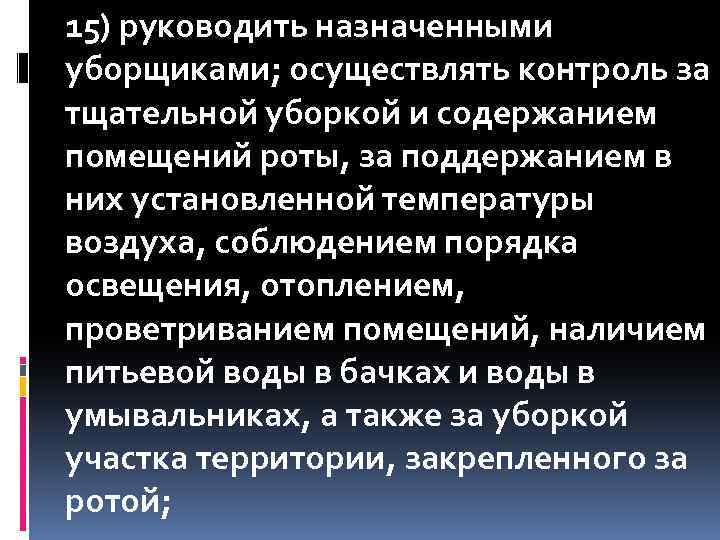 15) руководить назначенными уборщиками; осуществлять контроль за тщательной уборкой и содержанием помещений роты, за поддержанием в них установленной температуры воздуха, соблюдением порядка освещения, отоплением, проветриванием помещений, наличием питьевой воды в бачках и воды в умывальниках, а также за уборкой участка территории, закрепленного за ротой;